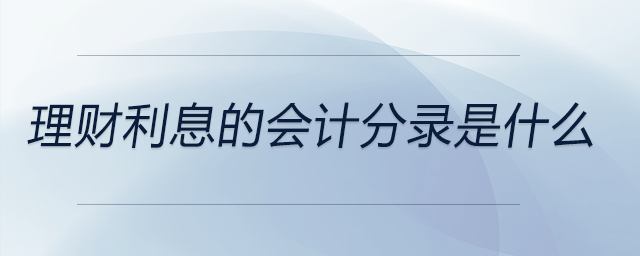 理财利息的会计分录是什么